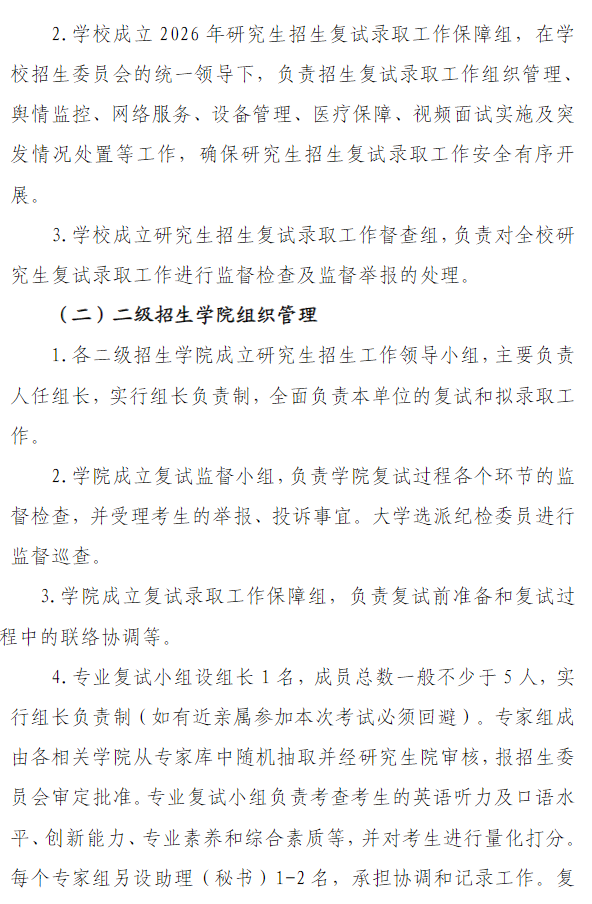 2. 学校成立 2026 年研究生招生复试录取工作保障组，在学校招生委员会的统一领导下，负责招生复试录取工作组织管理、舆情监控、网络服务、设备管理、医疗保障、视频面试实施及突发情况处置等工作，确保研究生招生复试录取工作安全有序开展。

3. 学校成立研究生招生复试录取工作督查组，负责对全校研究生复试录取工作进行监督检查及监督举报的处理。

（二）二级招生学院组织管理

1. 各二级招生学院成立研究生招生工作领导小组，主要负责人任组长，实行组长负责制，全面负责本单位的复试和拟录取工作。

2. 学院成立复试监督小组，负责学院复试过程各个环节的监督检查，并受理考生的举报、投诉事宜。大学选派纪检委员进行监督巡查。

3. 学院成立复试录取工作保障组，负责复试前准备和复试过程中的联络协调等。

4. 专业复试小组设组长 1 名，成员总数一般不少于 5 人，实行组长负责制（如有近亲属参加本次考试必须回避）。专家组成由各相关学院从专家库中随机抽取并经研究生院审核，报招生委员会审定批准。专业复试小组负责考查考生的英语听力及口语水平、创新能力、专业素养和综合素质等，并对考生进行量化打分。每个专家组另设助理（秘书）1-2 名，承担协调和记录工作。复